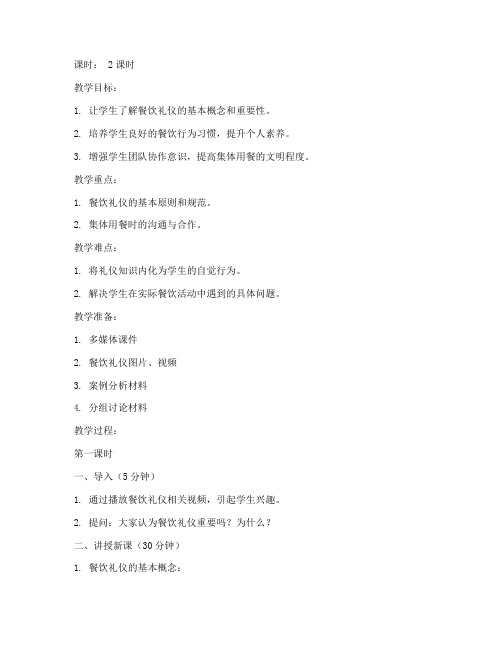 课时： 2 课时

教学目标：

1. 让学生了解餐饮礼仪的基本概念和重要性。

2. 培养学生良好的餐饮行为习惯，提升个人素养。

3. 增强学生团队协作意识，提高集体用餐的文明程度。

教学重点：

1. 餐饮礼仪的基本原则和规范。

2. 集体用餐时的沟通与合作。

教学难点：

1. 将礼仪知识内化为学生的自觉行为。

2. 解决学生在实际餐饮活动中遇到的具体问题。

教学准备：

1. 多媒体课件

2. 餐饮礼仪图片、视频

3. 案例分析材料

4. 分组讨论材料

教学过程：

第一课时

一、导入（5 分钟）

1. 通过播放餐饮礼仪相关视频，引起学生兴趣。

2. 提问：大家认为餐饮礼仪重要吗？为什么？

二、讲授新课（30 分钟）

1. 餐饮礼仪的基本概念：